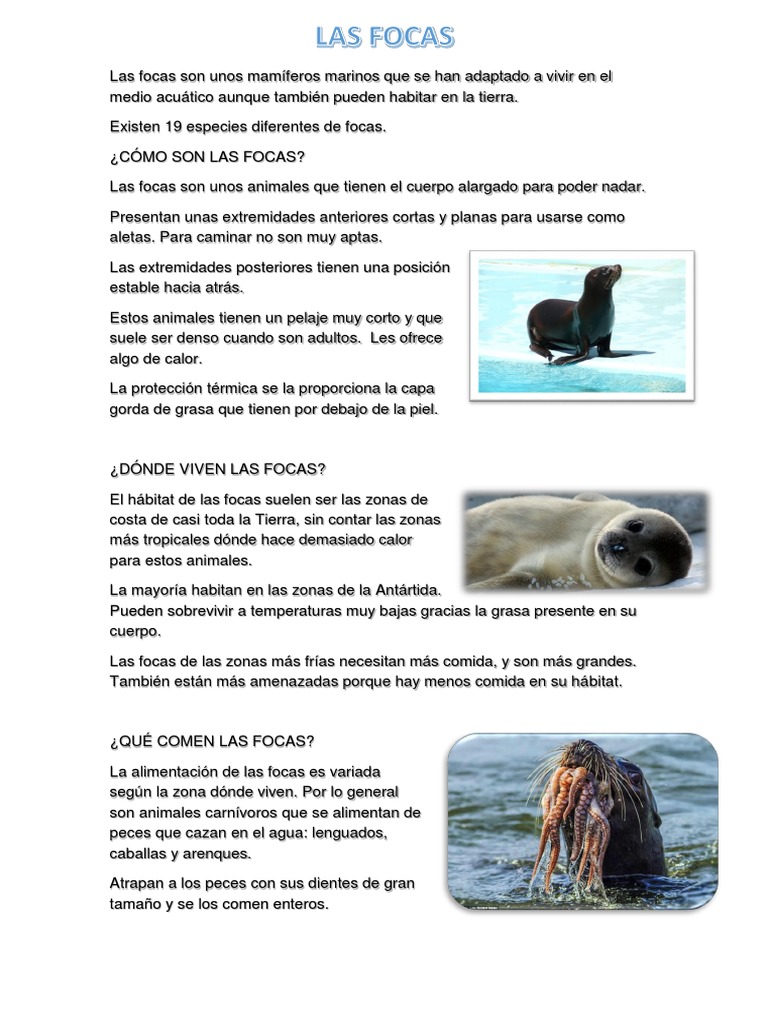 LAS FOCAS

Las focas son unos mamíferos marinos que se han adaptado a vivir en el medio acuático aunque también pueden habitar en la tierra.

Existen 19 especies diferentes de focas.

¿CÓMO SON LAS FOCAS?

Las focas son unos animales que tienen el cuerpo alargado para poder nadar.

Presentan unas extremidades anteriores cortas y planas para usarse como aletas. Para caminar no son muy aptas.

Las extremidades posteriores tienen una posición estable hacia atrás.

Estos animales tienen un pelaje muy corto y que suele ser denso cuando son adultos. Les ofrece algo de calor.

La protección térmica se la proporciona la capa gorda de grasa que tienen por debajo de la piel.

¿DÓNDE VIVEN LAS FOCAS?

El hábitat de las focas suelen ser las zonas de costa de casi toda la Tierra, sin contar las zonas más tropicales dónde hace demasiado calor para estos animales.

La mayoría habitan en las zonas de la Antártida.
Pueden sobrevivir a temperaturas muy bajas gracias la grasa presente en su cuerpo.

Las focas de las zonas más frías necesitan más comida, y son más grandes. También están más amenazadas porque hay menos comida en su hábitat.

¿QUÉ COMEN LAS FOCAS?

La alimentación de las focas es variada según la zona dónde viven. Por lo general son animales carnívoros que se alimentan de peces que cazan en el agua: lenguados, caballas y arenques.

Atrapan a los peces con sus dientes de gran tamaño y se los comen enteros.